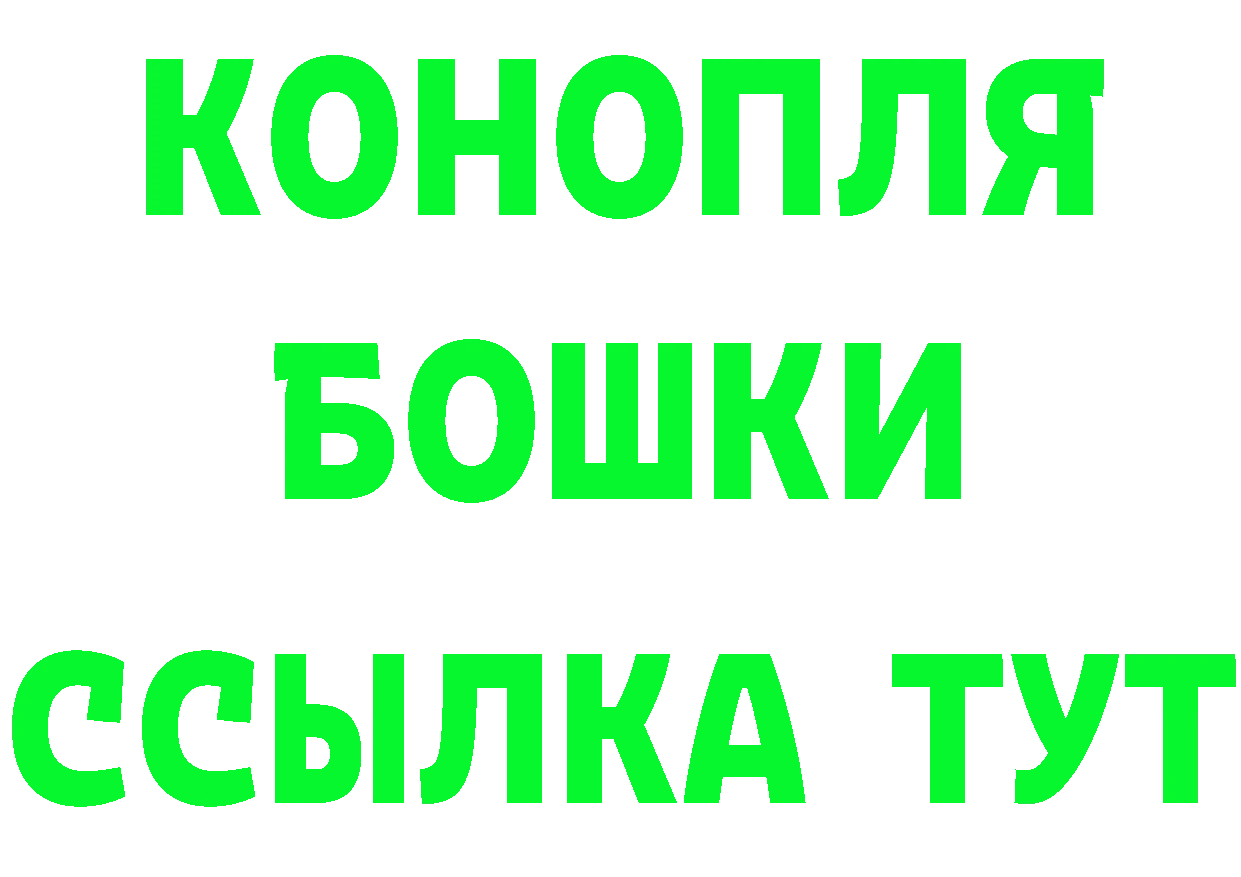 КОНОПЛЯ
БОШКИ
ССЫЛКА ТУТ